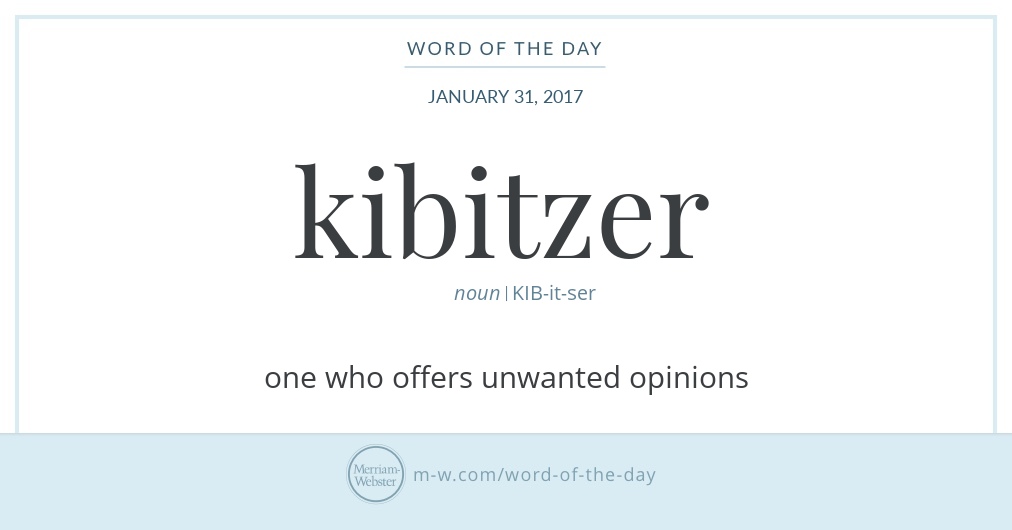 WORD OF THE DAY

JANUARY 31, 2017

kibitzer

noun | KIB-it-ser

one who offers unwanted opinions

Merriam-Webster m-w.com/word-of-the-day